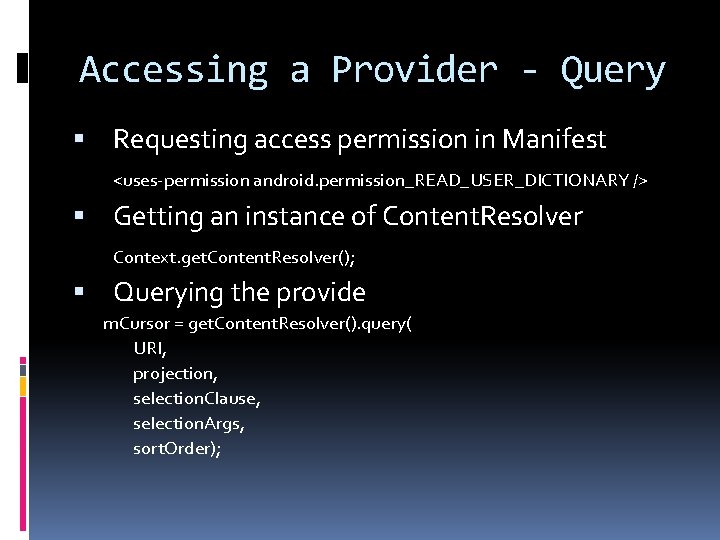 Accessing a Provider - Query

▪ Requesting access permission in Manifest

<uses-permission android.permission_READ_USER_DICTIONARY />

▪ Getting an instance of ContentResolver

Context.getContentResolver();

▪ Querying the provide

mCursor = getContentResolver().query(
URI,
projection,
selectionClause,
selectionArgs,
sortOrder);